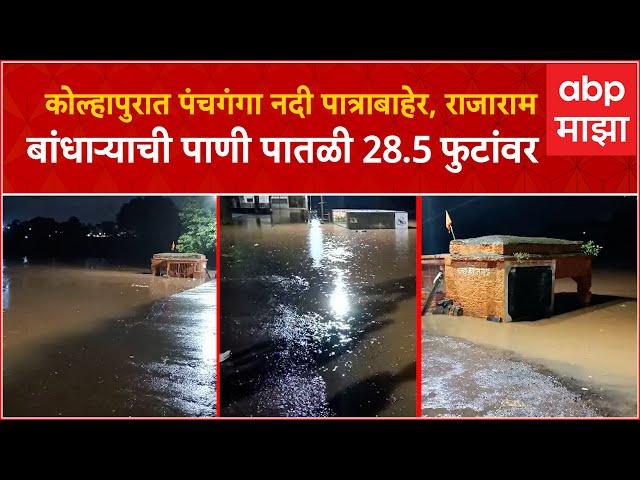 कोल्हापुरात पंचगंगा नदी पात्राबाहेर, राजाराम बांधाऱ्याची पाणी पातळी 28.5 फुटांवर

abp माझा